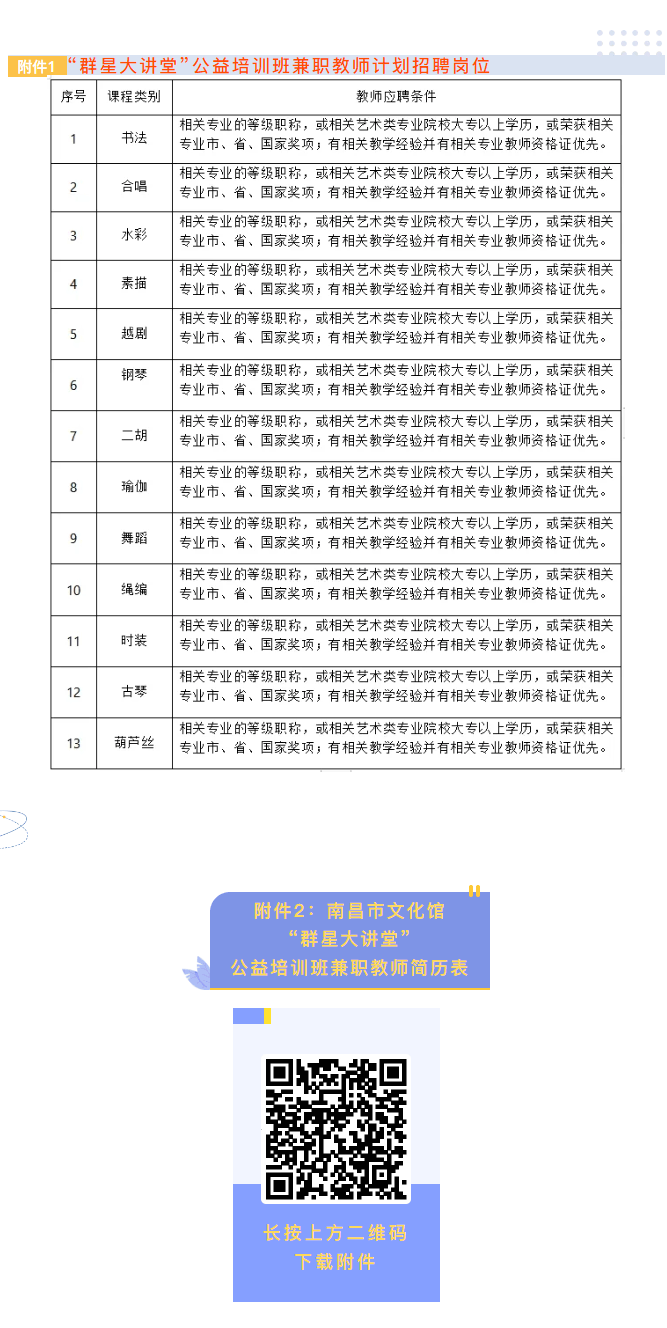 附件1 “群星大讲堂”公益培训班兼职教师计划招聘岗位

| 序号 | 课程类别 | 教师应聘条件 |
|---|---|---|
| 1 | 书法 | 相关专业的等级职称，或相关艺术类专业院校大专以上学历，或荣获相关专业市、省、国家奖项；有相关教学经验并有相关专业教师资格证优先。 |
| 2 | 合唱 | 相关专业的等级职称，或相关艺术类专业院校大专以上学历，或荣获相关专业市、省、国家奖项；有相关教学经验并有相关专业教师资格证优先。 |
| 3 | 水彩 | 相关专业的等级职称，或相关艺术类专业院校大专以上学历，或荣获相关专业市、省、国家奖项；有相关教学经验并有相关专业教师资格证优先。 |
| 4 | 素描 | 相关专业的等级职称，或相关艺术类专业院校大专以上学历，或荣获相关专业市、省、国家奖项；有相关教学经验并有相关专业教师资格证优先。 |
| 5 | 越剧 | 相关专业的等级职称，或相关艺术类专业院校大专以上学历，或荣获相关专业市、省、国家奖项；有相关教学经验并有相关专业教师资格证优先。 |
| 6 | 钢琴 | 相关专业的等级职称，或相关艺术类专业院校大专以上学历，或荣获相关专业市、省、国家奖项；有相关教学经验并有相关专业教师资格证优先。 |
| 7 | 二胡 | 相关专业的等级职称，或相关艺术类专业院校大专以上学历，或荣获相关专业市、省、国家奖项；有相关教学经验并有相关专业教师资格证优先。 |
| 8 | 瑜伽 | 相关专业的等级职称，或相关艺术类专业院校大专以上学历，或荣获相关专业市、省、国家奖项；有相关教学经验并有相关专业教师资格证优先。 |
| 9 | 舞蹈 | 相关专业的等级职称，或相关艺术类专业院校大专以上学历，或荣获相关专业市、省、国家奖项；有相关教学经验并有相关专业教师资格证优先。 |
| 10 | 绳编 | 相关专业的等级职称，或相关艺术类专业院校大专以上学历，或荣获相关专业市、省、国家奖项；有相关教学经验并有相关专业教师资格证优先。 |
| 11 | 时装 | 相关专业的等级职称，或相关艺术类专业院校大专以上学历，或荣获相关专业市、省、国家奖项；有相关教学经验并有相关专业教师资格证优先。 |
| 12 | 古琴 | 相关专业的等级职称，或相关艺术类专业院校大专以上学历，或荣获相关专业市、省、国家奖项；有相关教学经验并有相关专业教师资格证优先。 |
| 13 | 葫芦丝 | 相关专业的等级职称，或相关艺术类专业院校大专以上学历，或荣获相关专业市、省、国家奖项；有相关教学经验并有相关专业教师资格证优先。 |

附件2：南昌市文化馆
“群星大讲堂”
公益培训班兼职教师简历表

长按上方二维码
下载附件